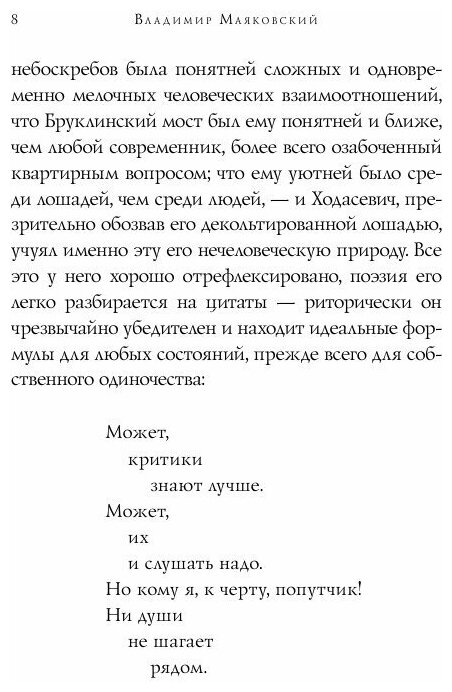 8 Владимир Маяковский

небоскребов была понятней сложных и одновременно мелочных человеческих взаимоотношений, что Бруклинский мост был ему понятней и ближе, чем любой современник, более всего озабоченный квартирным вопросом; что ему уютней было среди лошадей, чем среди людей, — и Ходасевич, презрительно обозвав его декольтированной лошадью, учуял именно эту его нечеловеческую природу. Все это у него хорошо отрефлексировано, поэзия его легко разбирается на цитаты — риторически он чрезвычайно убедителен и находит идеальные формулы для любых состояний, прежде всего для собственного одиночества:

Может,
критики
знают лучше.
Может,
их
и слушать надо.
Но кому я, к черту, попутчик!
Ни души
не шагает
рядом.